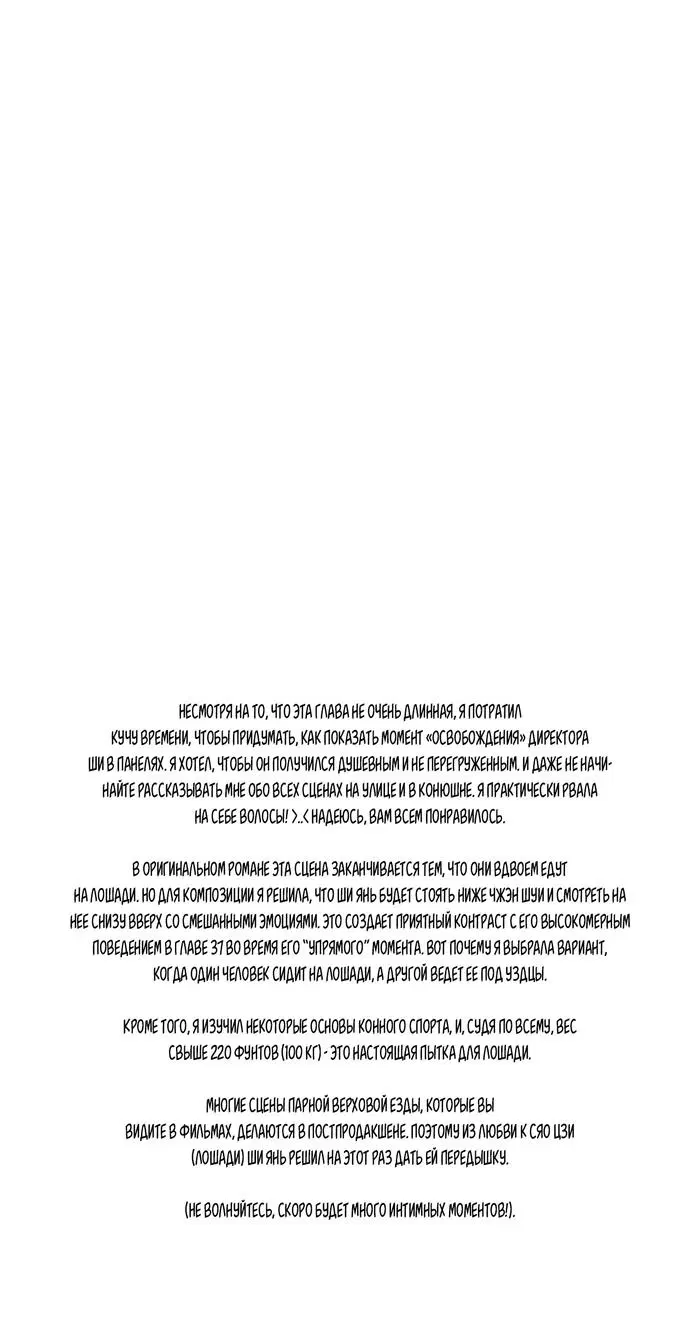 НЕСМОТРЯ НА ТО, ЧТО ЭТА ГЛАВА НЕ ОЧЕНЬ ДЛИННАЯ, Я ПОТРАТИЛ КУЧУ ВРЕМЕНИ, ЧТОБЫ ПРИДУМАТЬ, КАК ПОКАЗАТЬ МОМЕНТ «ОСВОБОЖДЕНИЯ» ДИРЕКТОРА ШИ В ПАНЕЛЯХ. Я ХОТЕЛ, ЧТОБЫ ОН ПОЛУЧИЛСЯ ДУШЕВНЫМ И НЕ ПЕРЕГРУЖЕННЫМ. И ДАЖЕ НЕ НАЧИНАЙТЕ РАССКАЗЫВАТЬ МНЕ ОБО ВСЕХ СЦЕНАХ НА УЛИЦЕ И В КОНЮШНЕ. Я ПРАКТИЧЕСКИ РВАЛА НА СЕБЕ ВОЛОСЫ! >..< НАДЕЮСЬ, ВАМ ВСЕМ ПОНРАВИЛОСЬ.

В ОРИГИНАЛЬНОМ РОМАНЕ ЭТА СЦЕНА ЗАКАНЧИВАЕТСЯ ТЕМ, ЧТО ОНИ ВДВОЕМ ЕДУТ НА ЛОШАДИ. НО ДЛЯ КОМПОЗИЦИИ Я РЕШИЛА, ЧТО ШИ ЯНЬ БУДЕТ СТОЯТЬ НИЖЕ ЧЖЭН ШУИ И СМОТРЕТЬ НА НЕЕ СНИЗУ ВВЕРХ СО СМЕШАННЫМИ ЭМОЦИЯМИ. ЭТО СОЗДАЕТ ПРИЯТНЫЙ КОНТРАСТ С ЕГО ВЫСОКОМЕРНЫМ ПОВЕДЕНИЕМ В ГЛАВЕ 37 ВО ВРЕМЯ ЕГО "УПРЯМОГО" МОМЕНТА. ВОТ ПОЧЕМУ Я ВЫБРАЛА ВАРИАНТ, КОГДА ОДИН ЧЕЛОВЕК СИДИТ НА ЛОШАДИ, А ДРУГОЙ ВЕДЕТ ЕЕ ПОД УЗДЦЫ.

КРОМЕ ТОГО, Я ИЗУЧИЛ НЕКОТОРЫЕ ОСНОВЫ КОННОГО СПОРТА, И, СУДЯ ПО ВСЕМУ, ВЕС СВЫШЕ 220 ФУНТОВ (100 КГ) - ЭТО НАСТОЯЩАЯ ПЫТКА ДЛЯ ЛОШАДИ.

МНОГИЕ СЦЕНЫ ПАРНОЙ ВЕРХОВОЙ ЕЗДЫ, КОТОРЫЕ ВЫ ВИДИТЕ В ФИЛЬМАХ, ДЕЛАЮТСЯ В ПОСТПРОДАКШЕНЕ. ПОЭТОМУ ИЗ ЛЮБВИ К СЯО ЦЗИ (ЛОШАДИ) ШИ ЯНЬ РЕШИЛ НА ЭТОТ РАЗ ДАТЬ ЕЙ ПЕРЕДЫШКУ.

(НЕ ВОЛНУЙТЕСЬ, СКОРО БУДЕТ МНОГО ИНТИМНЫХ МОМЕНТОВ!).